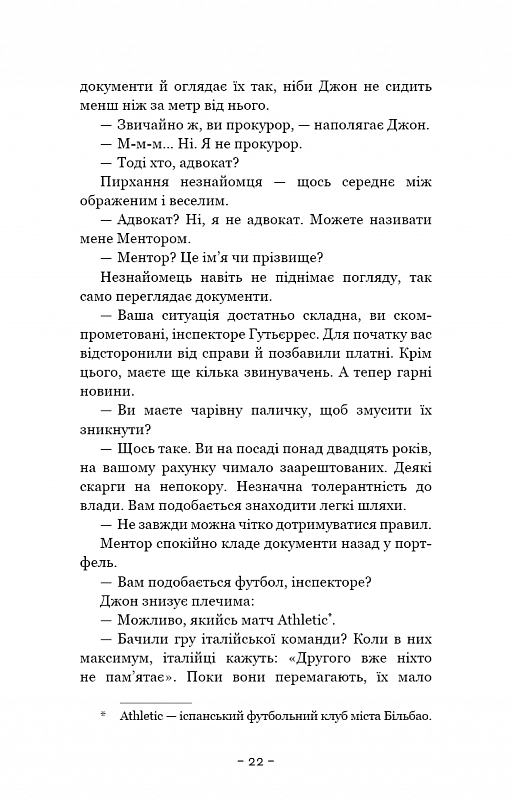 документи й оглядає їх так, ніби Джон не сидить менш ніж за метр від нього.

— Звичайно ж, ви прокурор, — наполягає Джон.

— М-м-м... Ні. Я не прокурор.

— Тоді хто, адвокат?

Пирхання незнайомця — щось середнє між ображеним і веселим.

— Адвокат? Ні, я не адвокат. Можете називати мене Ментором.

— Ментор? Це ім'я чи прізвище?

Незнайомець навіть не піднімає погляду, так само переглядає документи.

— Ваша ситуація достатньо складна, ви скомпрометовані, інспекторе Гутьєррес. Для початку вас відсторонили від справи й позбавили платні. Крім цього, маєте ще кілька звинувачень. А тепер гарні новини.

— Ви маєте чарівну паличку, щоб змусити їх зникнути?

— Щось таке. Ви на посаді понад двадцять років, на вашому рахунку чимало заарештованих. Деякі скарги на непокору. Незначна толерантність до влади. Вам подобається знаходити легкі шляхи.

— Не завжди можна чітко дотримуватися правил.

Ментор спокійно кладе документи назад у портфель.

— Вам подобається футбол, інспекторе?

Джон знизує плечима:

— Можливо, якийсь матч Athletic*.

— Бачили гру італійської команди? Коли в них максимум, італійці кажуть: «Другого вже ніхто не пам'ятає». Поки вони перемагають, їх мало

* Athletic — іспанський футбольний клуб міста Більбао.

– 22 –